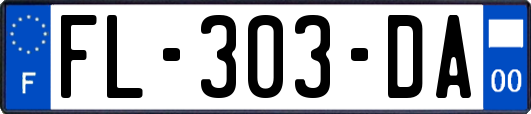 F

FL-303-DA

00